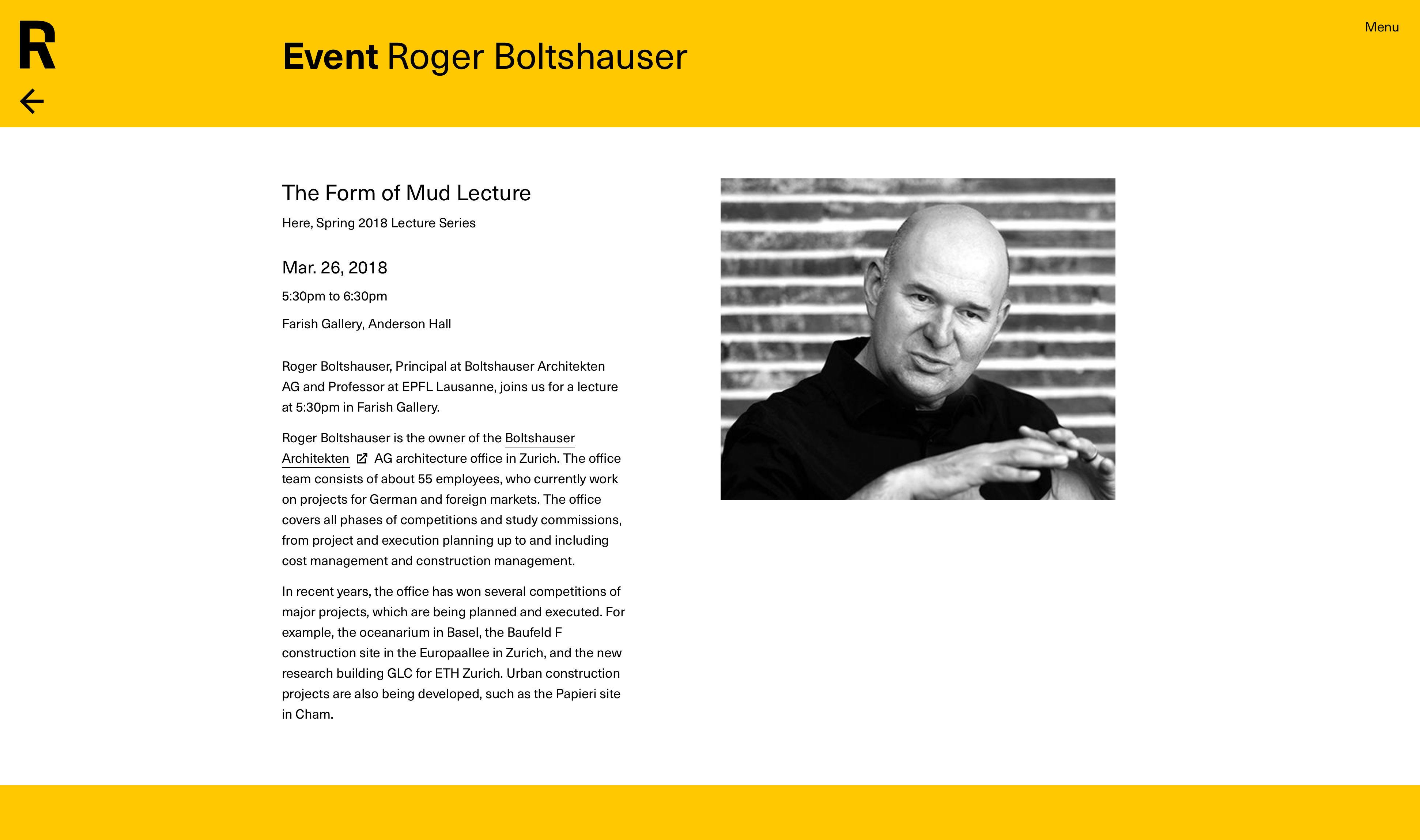 R

Event Roger Boltshauser

Menu

The Form of Mud Lecture

Here, Spring 2018 Lecture Series

Mar. 26, 2018

5:30pm to 6:30pm

Farish Gallery, Anderson Hall

Roger Boltshauser, Principal at Boltshauser Architekten AG and Professor at EPFL Lausanne, joins us for a lecture at 5:30pm in Farish Gallery.

Roger Boltshauser is the owner of the Boltshauser Architekten AG architecture office in Zurich. The office team consists of about 55 employees, who currently work on projects for German and foreign markets. The office covers all phases of competitions and study commissions, from project and execution planning up to and including cost management and construction management.

In recent years, the office has won several competitions of major projects, which are being planned and executed. For example, the oceanarium in Basel, the Baufeld F construction site in the Europaallee in Zurich, and the new research building GLC for ETH Zurich. Urban construction projects are also being developed, such as the Papieri site in Cham.